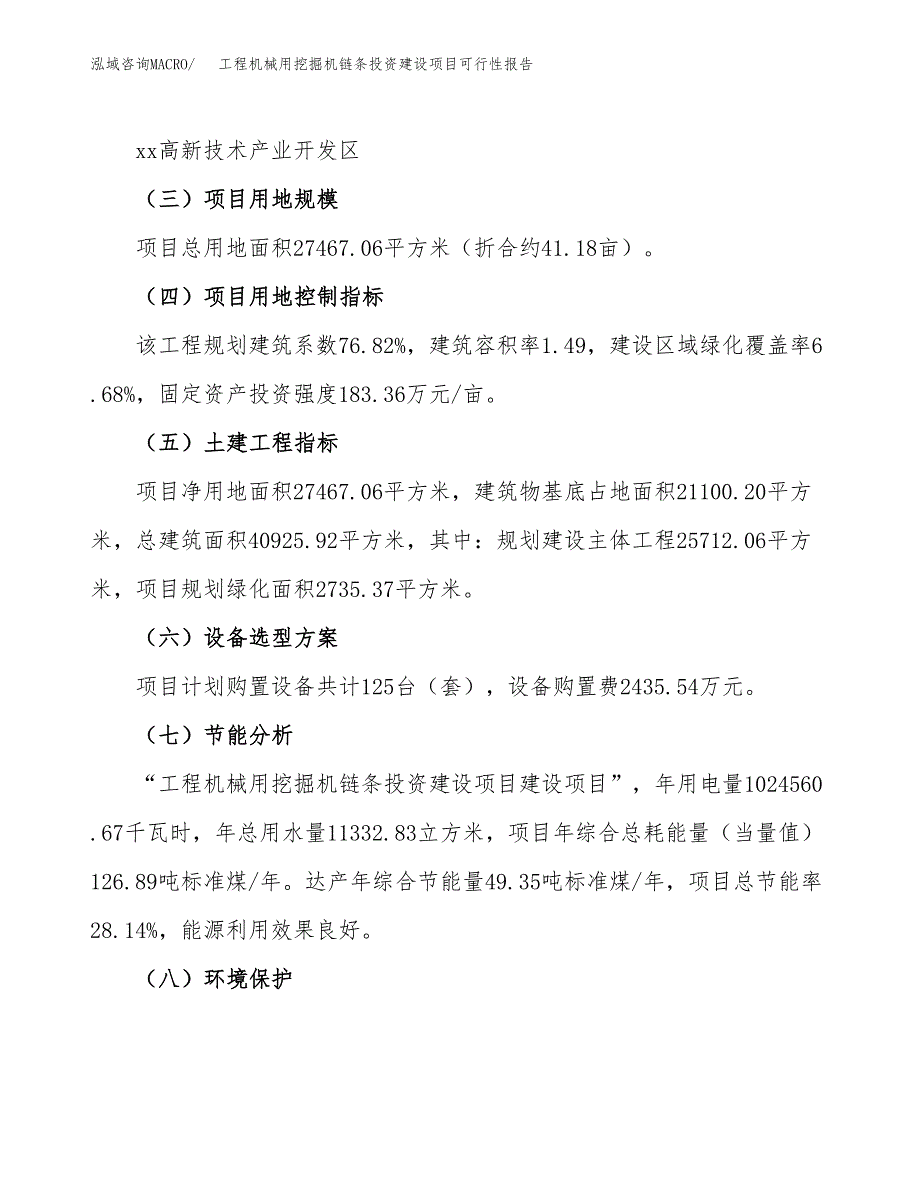 泓域咨询MACRO/　工程机械用挖掘机链条投资建设项目可行性报告

xx高新技术产业开发区

（三）项目用地规模

项目总用地面积27467.06平方米（折合约41.18亩）。

（四）项目用地控制指标

该工程规划建筑系数76.82%，建筑容积率1.49，建设区域绿化覆盖率6.68%，固定资产投资强度183.36万元/亩。

（五）土建工程指标

项目净用地面积27467.06平方米，建筑物基底占地面积21100.20平方米，总建筑面积40925.92平方米，其中：规划建设主体工程25712.06平方米，项目规划绿化面积2735.37平方米。

（六）设备选型方案

项目计划购置设备共计125台（套），设备购置费2435.54万元。

（七）节能分析

“工程机械用挖掘机链条投资建设项目建设项目”，年用电量1024560.67千瓦时，年总用水量11332.83立方米，项目年综合总耗能量（当量值）126.89吨标准煤/年。达产年综合节能量49.35吨标准煤/年，项目总节能率28.14%，能源利用效果良好。

（八）环境保护